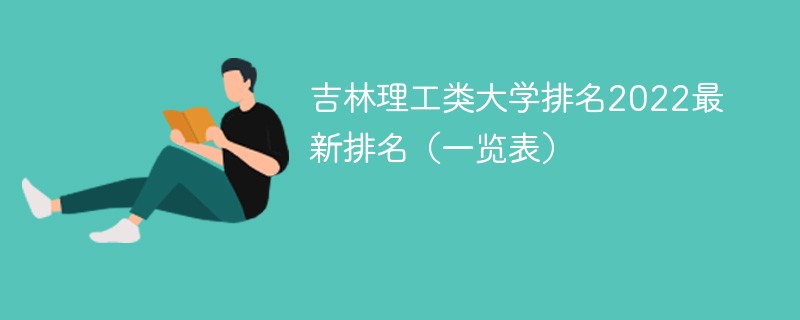 吉林理工类大学排名2022最新排名（一览表）